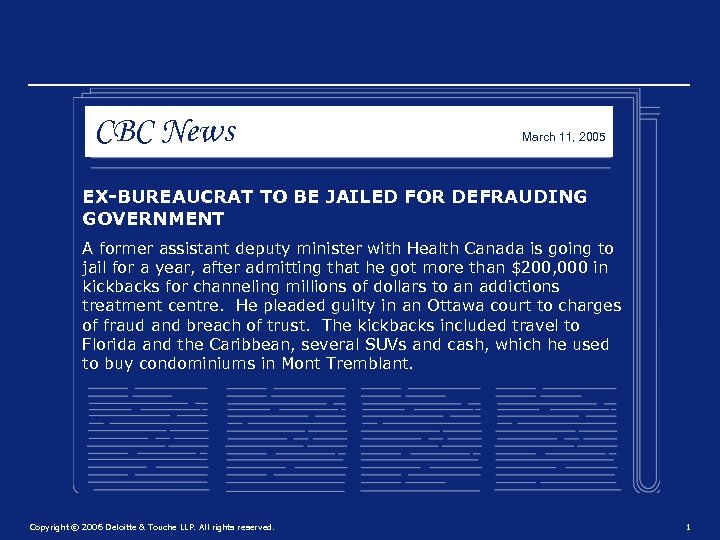 CBC News

March 11, 2005

EX-BUREAUCRAT TO BE JAILED FOR DEFRAUDING GOVERNMENT

A former assistant deputy minister with Health Canada is going to jail for a year, after admitting that he got more than $200,000 in kickbacks for channeling millions of dollars to an addictions treatment centre. He pleaded guilty in an Ottawa court to charges of fraud and breach of trust. The kickbacks included travel to Florida and the Caribbean, several SUVs and cash, which he used to buy condominiums in Mont Tremblant.

Copyright © 2006 Deloitte & Touche LLP. All rights reserved.

1